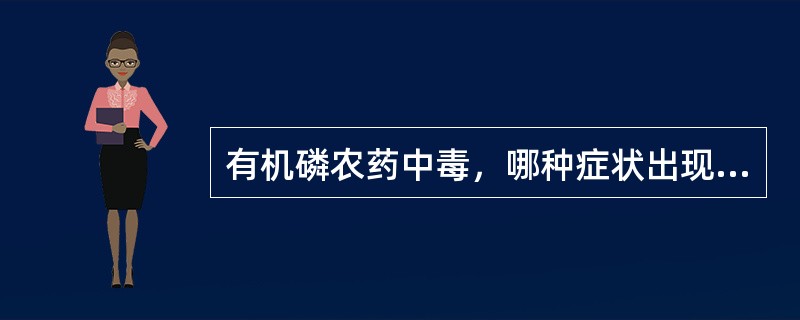 有机磷农药中毒，哪种症状出现...